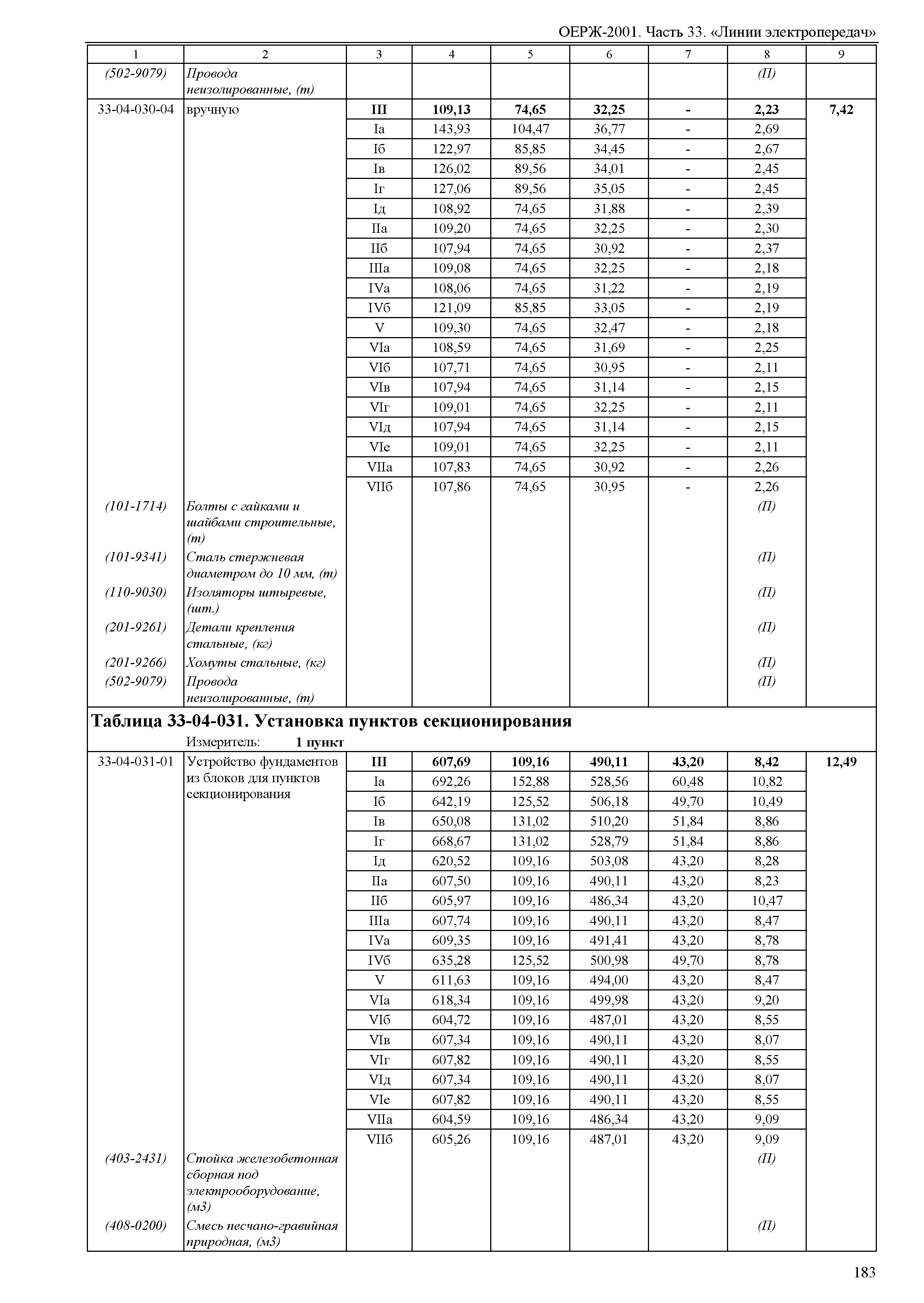 ОЕРЖ-2001. Часть 33. «Линии электропередач»

| 1 | 2 | 3 | 4 | 5 | 6 | 7 | 8 | 9 |
|---|---|---|---|---|---|---|---|---|
| (502-9079) | Провода неизолированные, (т) | | | | | | (П) | |
| 33-04-030-04 | вручную | III | 109,13 | 74,65 | 32,25 | - | 2,23 | 7,42 |
| | | Iа | 143,93 | 104,47 | 36,77 | - | 2,69 | |
| | | Iб | 122,97 | 85,85 | 34,45 | - | 2,67 | |
| | | Iв | 126,02 | 89,56 | 34,01 | - | 2,45 | |
| | | Iг | 127,06 | 89,56 | 35,05 | - | 2,45 | |
| | | Iд | 108,92 | 74,65 | 31,88 | - | 2,39 | |
| | | IIа | 109,20 | 74,65 | 32,25 | - | 2,30 | |
| | | IIб | 107,94 | 74,65 | 30,92 | - | 2,37 | |
| | | IIIа | 109,08 | 74,65 | 32,25 | - | 2,18 | |
| | | IVа | 108,06 | 74,65 | 31,22 | - | 2,19 | |
| | | IVб | 121,09 | 85,85 | 33,05 | - | 2,19 | |
| | | V | 109,30 | 74,65 | 32,47 | - | 2,18 | |
| | | VIа | 108,59 | 74,65 | 31,69 | - | 2,25 | |
| | | VIб | 107,71 | 74,65 | 30,95 | - | 2,11 | |
| | | VIв | 107,94 | 74,65 | 31,14 | - | 2,15 | |
| | | VIг | 109,01 | 74,65 | 32,25 | - | 2,11 | |
| | | VIд | 107,94 | 74,65 | 31,14 | - | 2,15 | |
| | | VIе | 109,01 | 74,65 | 32,25 | - | 2,11 | |
| | | VIIа | 107,83 | 74,65 | 30,92 | - | 2,26 | |
| | | VIIб | 107,86 | 74,65 | 30,95 | - | 2,26 | |
| (101-1714) | Болты с гайками и шайбами строительные, (т) | | | | | | (П) | |
| (101-9341) | Сталь стержневая диаметром до 10 мм, (т) | | | | | | (П) | |
| (110-9030) | Изоляторы штыревые, (шт.) | | | | | | (П) | |
| (201-9261) | Детали крепления стальные, (кг) | | | | | | (П) | |
| (201-9266) | Хомуты стальные, (кг) | | | | | | (П) | |
| (502-9079) | Провода неизолированные, (т) | | | | | | (П) | |

Таблица 33-04-031. Установка пунктов секционирования
Измеритель: 1 пункт

| | | | | | | | | |
|---|---|---|---|---|---|---|---|---|
| 33-04-031-01 | Устройство фундаментов из блоков для пунктов секционирования | III | 607,69 | 109,16 | 490,11 | 43,20 | 8,42 | 12,49 |
| | | Iа | 692,26 | 152,88 | 528,56 | 60,48 | 10,82 | |
| | | Iб | 642,19 | 125,52 | 506,18 | 49,70 | 10,49 | |
| | | Iв | 650,08 | 131,02 | 510,20 | 51,84 | 8,86 | |
| | | Iг | 668,67 | 131,02 | 528,79 | 51,84 | 8,86 | |
| | | Iд | 620,52 | 109,16 | 503,08 | 43,20 | 8,28 | |
| | | IIа | 607,50 | 109,16 | 490,11 | 43,20 | 8,23 | |
| | | IIб | 605,97 | 109,16 | 486,34 | 43,20 | 10,47 | |
| | | IIIа | 607,74 | 109,16 | 490,11 | 43,20 | 8,47 | |
| | | IVа | 609,35 | 109,16 | 491,41 | 43,20 | 8,78 | |
| | | IVб | 635,28 | 125,52 | 500,98 | 49,70 | 8,78 | |
| | | V | 611,63 | 109,16 | 494,00 | 43,20 | 8,47 | |
| | | VIа | 618,34 | 109,16 | 499,98 | 43,20 | 9,20 | |
| | | VIб | 604,72 | 109,16 | 487,01 | 43,20 | 8,55 | |
| | | VIв | 607,34 | 109,16 | 490,11 | 43,20 | 8,07 | |
| | | VIг | 607,82 | 109,16 | 490,11 | 43,20 | 8,55 | |
| | | VIд | 607,34 | 109,16 | 490,11 | 43,20 | 8,07 | |
| | | VIе | 607,82 | 109,16 | 490,11 | 43,20 | 8,55 | |
| | | VIIа | 604,59 | 109,16 | 486,34 | 43,20 | 9,09 | |
| | | VIIб | 605,26 | 109,16 | 487,01 | 43,20 | 9,09 | |
| (403-2431) | Стойка железобетонная сборная под электрооборудование, (м3) | | | | | | (П) | |
| (408-0200) | Смесь песчано-гравийная природная, (м3) | | | | | | (П) | |

183